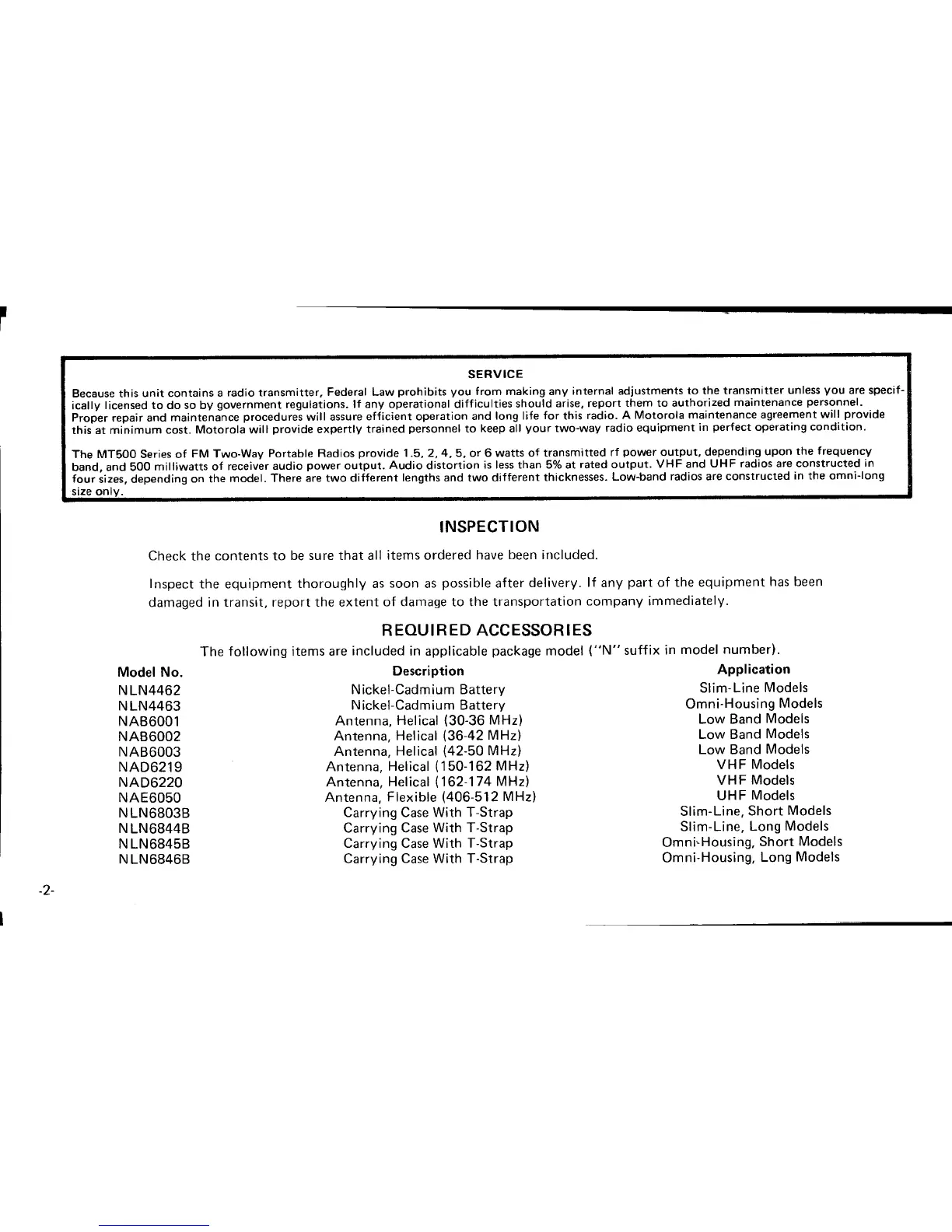 SERVICE

Because this unit contains a radio transmitter, Federal Law prohibits you from making any internal adjustments to the transmitter unless you are specifically licensed to do so by government regulations. If any operational difficulties should arise, report them to authorized maintenance personnel. Proper repair and maintenance procedures will assure efficient operation and long life for this radio. A Motorola maintenance agreement will provide this at minimum cost. Motorola will provide expertly trained personnel to keep all your two-way radio equipment in perfect operating condition.

The MT500 Series of FM Two-Way Portable Radios provide 1.5, 2, 4, 5, or 6 watts of transmitted rf power output, depending upon the frequency band, and 500 milliwatts of receiver audio power output. Audio distortion is less than 5% at rated output. VHF and UHF radios are constructed in four sizes, depending on the model. There are two different lengths and two different thicknesses. Low-band radios are constructed in the omni-long size only.

INSPECTION

Check the contents to be sure that all items ordered have been included.

Inspect the equipment thoroughly as soon as possible after delivery. If any part of the equipment has been damaged in transit, report the extent of damage to the transportation company immediately.

REQUIRED ACCESSORIES

The following items are included in applicable package model ("N" suffix in model number).

| Model No. | Description | Application |
|---|---|---|
| NLN4462 | Nickel-Cadmium Battery | Slim-Line Models |
| NLN4463 | Nickel-Cadmium Battery | Omni-Housing Models |
| NAB6001 | Antenna, Helical (30-36 MHz) | Low Band Models |
| NAB6002 | Antenna, Helical (36-42 MHz) | Low Band Models |
| NAB6003 | Antenna, Helical (42-50 MHz) | Low Band Models |
| NAD6219 | Antenna, Helical (150-162 MHz) | VHF Models |
| NAD6220 | Antenna, Helical (162-174 MHz) | VHF Models |
| NAE6050 | Antenna, Flexible (406-512 MHz) | UHF Models |
| NLN6803B | Carrying Case With T-Strap | Slim-Line, Short Models |
| NLN6844B | Carrying Case With T-Strap | Slim-Line, Long Models |
| NLN6845B | Carrying Case With T-Strap | Omni-Housing, Short Models |
| NLN6846B | Carrying Case With T-Strap | Omni-Housing, Long Models |

-2-